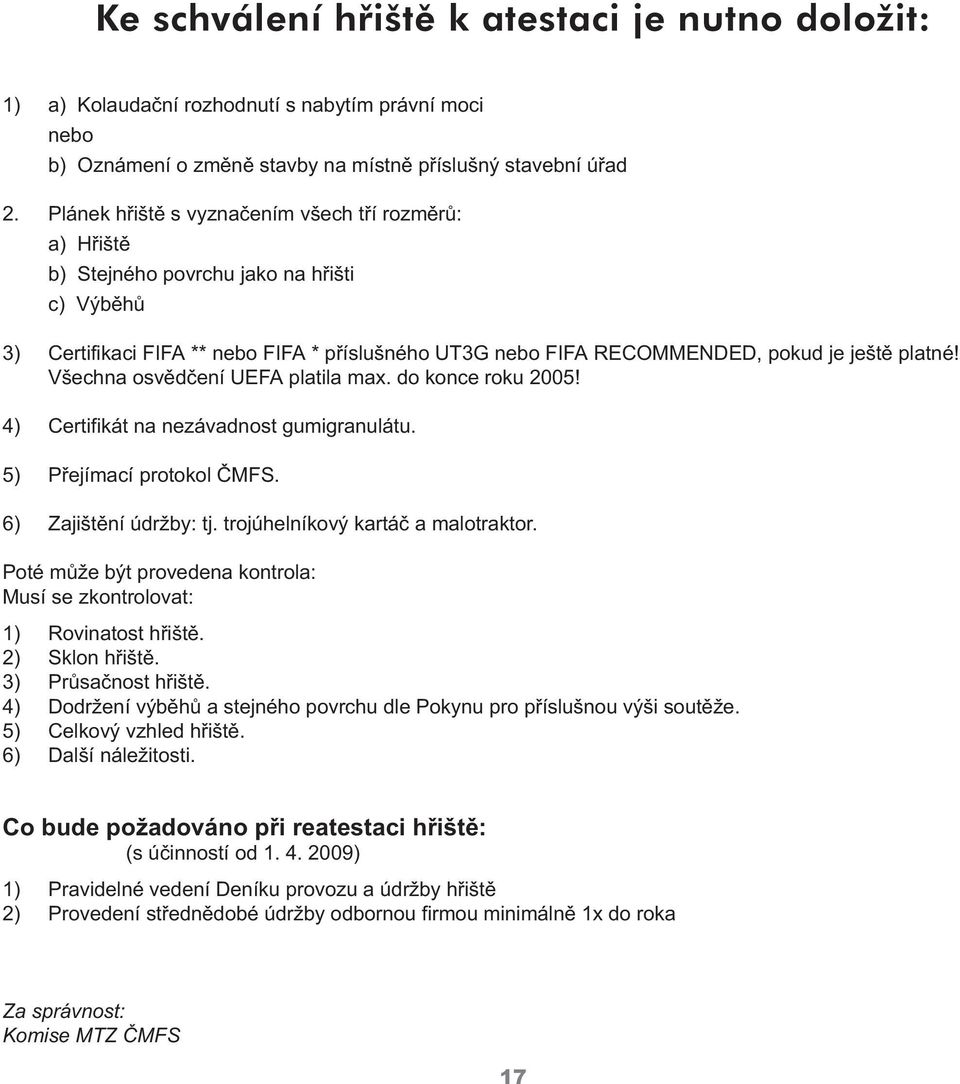 Ke schválení hřiště k atestaci je nutno doložit:

1) a) Kolaudační rozhodnutí s nabytím právní moci
nebo
b) Oznámení o změně stavby na místně příslušný stavební úřad

2. Plánek hřiště s vyznačením všech tří rozměrů:
a) Hřiště
b) Stejného povrchu jako na hřišti
c) Výběhů

3) Certifikaci FIFA ** nebo FIFA * příslušného UT3G nebo FIFA RECOMMENDED, pokud je ještě platné! Všechna osvědčení UEFA platila max. do konce roku 2005!

4) Certifikát na nezávadnost gumigranulátu.

5) Přejímací protokol ČMFS.

6) Zajištění údržby: tj. trojúhelníkový kartáč a malotraktor.

Poté může být provedena kontrola:
Musí se zkontrolovat:

1) Rovinatost hřiště.
2) Sklon hřiště.
3) Průsačnost hřiště.
4) Dodržení výběhů a stejného povrchu dle Pokynu pro příslušnou výši soutěže.
5) Celkový vzhled hřiště.
6) Další náležitosti.

Co bude požadováno při reatestaci hřiště:
(s účinností od 1. 4. 2009)

1) Pravidelné vedení Deníku provozu a údržby hřiště
2) Provedení střednědobé údržby odbornou firmou minimálně 1x do roka

Za správnost:
Komise MTZ ČMFS

17